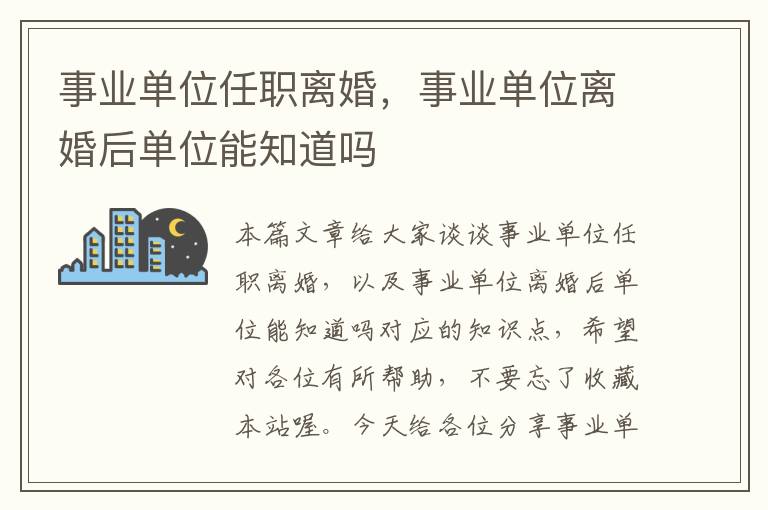 事业单位任职离婚，事业单位离婚后单位能知道吗

本篇文章给大家谈谈事业单位任职离婚，以及事业单位离婚后单位能知道吗对应的知识点，希望对各位有所帮助，不要忘了收藏本站喔。今天给各位分享事业单